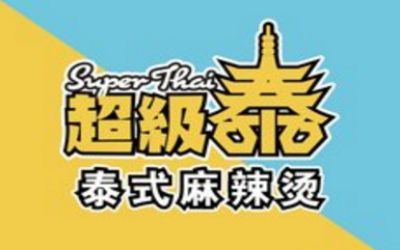 Super Thai
超級泰
泰式麻辣烫